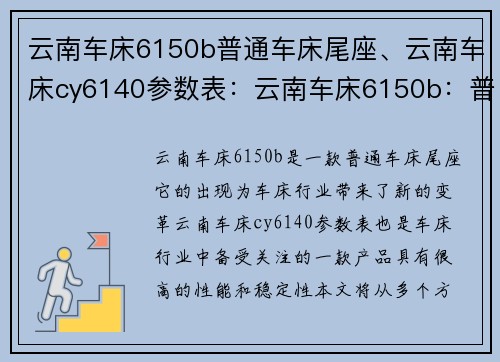 云南车床6150b普通车床尾座、云南车床cy6140参数表：云南车床6150b：普

云南车床6150b是一款普通车床尾座它的出现为车床行业带来了新的变革云南车床cy6140参数表也是车床行业中备受关注的一款产品具有很高的性能和稳定性本文将从多个方